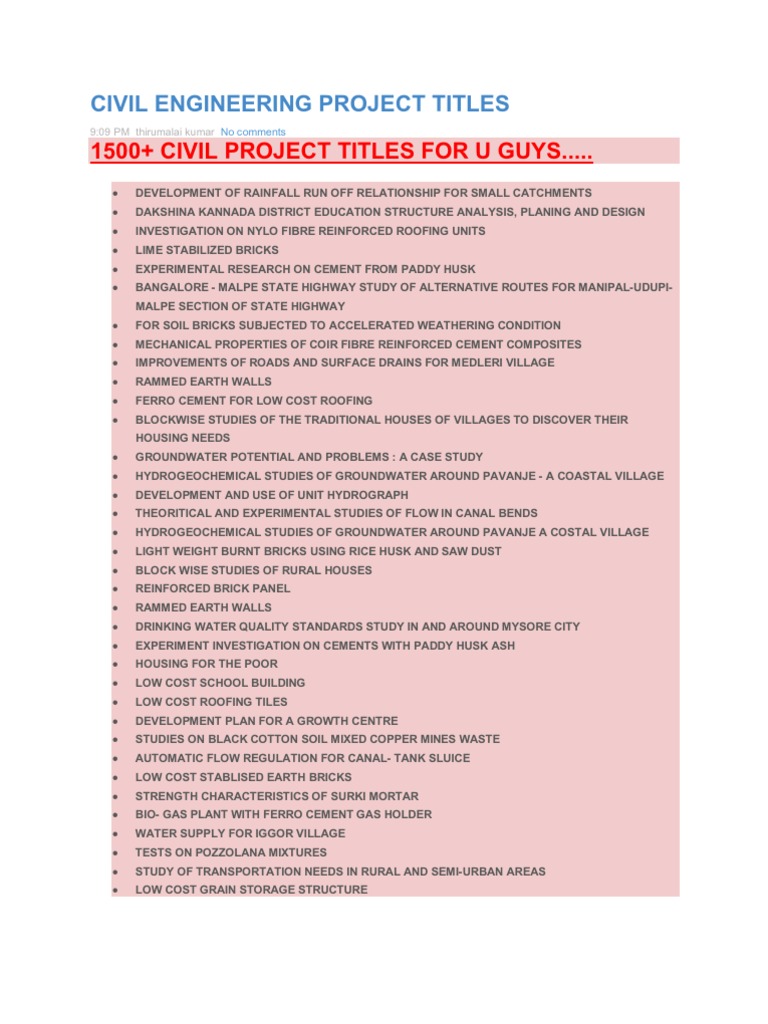 CIVIL ENGINEERING PROJECT TITLES

9:09 PM thirumalai kumar No comments

1500+ CIVIL PROJECT TITLES FOR U GUYS.....

- DEVELOPMENT OF RAINFALL RUN OFF RELATIONSHIP FOR SMALL CATCHMENTS
- DAKSHINA KANNADA DISTRICT EDUCATION STRUCTURE ANALYSIS, PLANING AND DESIGN
- INVESTIGATION ON NYLO FIBRE REINFORCED ROOFING UNITS
- LIME STABILIZED BRICKS
- EXPERIMENTAL RESEARCH ON CEMENT FROM PADDY HUSK
- BANGALORE - MALPE STATE HIGHWAY STUDY OF ALTERNATIVE ROUTES FOR MANIPAL-UDUPI-MALPE SECTION OF STATE HIGHWAY
- FOR SOIL BRICKS SUBJECTED TO ACCELERATED WEATHERING CONDITION
- MECHANICAL PROPERTIES OF COIR FIBRE REINFORCED CEMENT COMPOSITES
- IMPROVEMENTS OF ROADS AND SURFACE DRAINS FOR MEDLERI VILLAGE
- RAMMED EARTH WALLS
- FERRO CEMENT FOR LOW COST ROOFING
- BLOCKWISE STUDIES OF THE TRADITIONAL HOUSES OF VILLAGES TO DISCOVER THEIR HOUSING NEEDS
- GROUNDWATER POTENTIAL AND PROBLEMS : A CASE STUDY
- HYDROGEOCHEMICAL STUDIES OF GROUNDWATER AROUND PAVANJE - A COASTAL VILLAGE
- DEVELOPMENT AND USE OF UNIT HYDROGRAPH
- THEORITICAL AND EXPERIMENTAL STUDIES OF FLOW IN CANAL BENDS
- HYDROGEOCHEMICAL STUDIES OF GROUNDWATER AROUND PAVANJE A COSTAL VILLAGE
- LIGHT WEIGHT BURNT BRICKS USING RICE HUSK AND SAW DUST
- BLOCK WISE STUDIES OF RURAL HOUSES
- REINFORCED BRICK PANEL
- RAMMED EARTH WALLS
- DRINKING WATER QUALITY STANDARDS STUDY IN AND AROUND MYSORE CITY
- EXPERIMENT INVESTIGATION ON CEMENTS WITH PADDY HUSK ASH
- HOUSING FOR THE POOR
- LOW COST SCHOOL BUILDING
- LOW COST ROOFING TILES
- DEVELOPMENT PLAN FOR A GROWTH CENTRE
- STUDIES ON BLACK COTTON SOIL MIXED COPPER MINES WASTE
- AUTOMATIC FLOW REGULATION FOR CANAL- TANK SLUICE
- LOW COST STABLISED EARTH BRICKS
- STRENGTH CHARACTERISTICS OF SURKI MORTAR
- BIO- GAS PLANT WITH FERRO CEMENT GAS HOLDER
- WATER SUPPLY FOR IGGOR VILLAGE
- TESTS ON POZZOLANA MIXTURES
- STUDY OF TRANSPORTATION NEEDS IN RURAL AND SEMI-URBAN AREAS
- LOW COST GRAIN STORAGE STRUCTURE